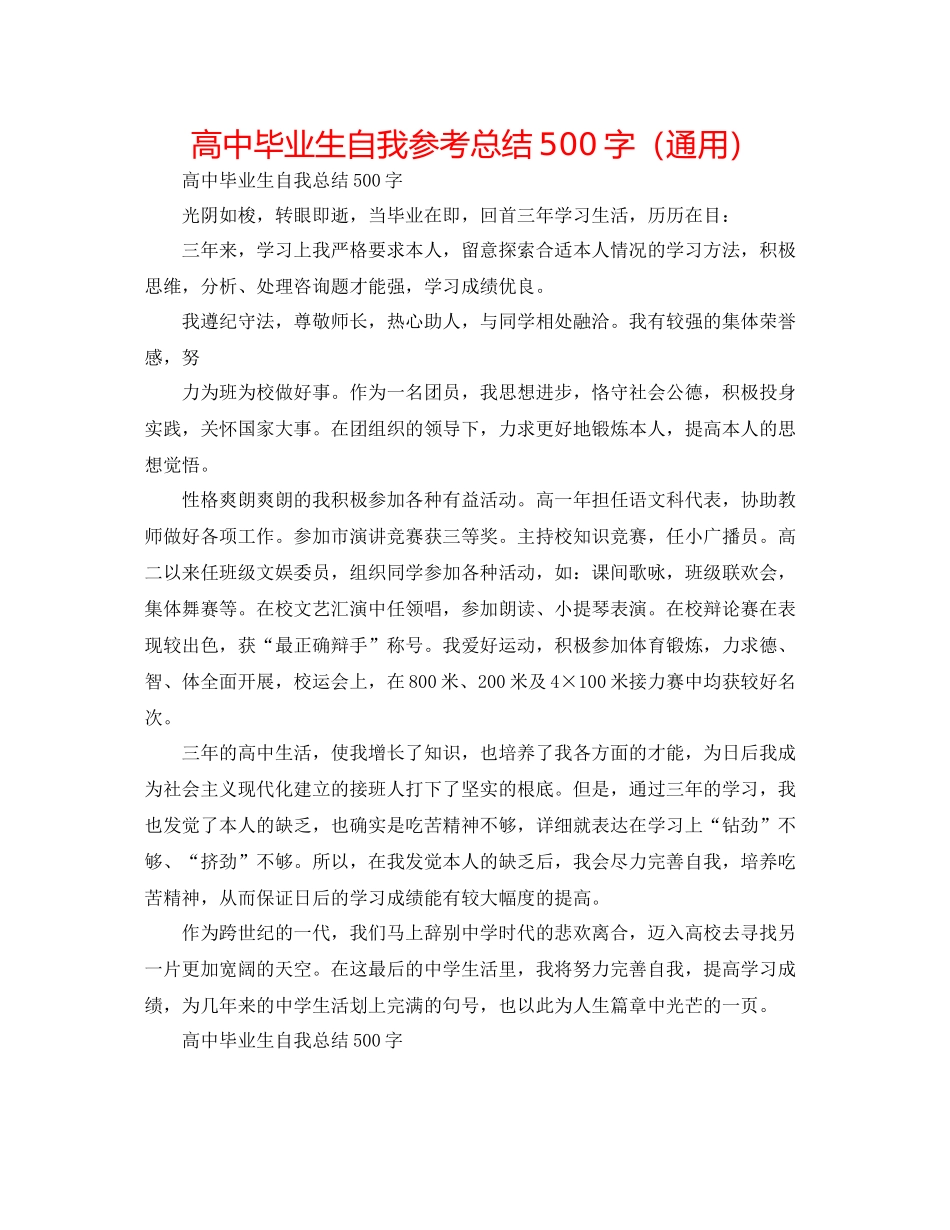 高中毕业生自我参考总结500字（通用）

高中毕业生自我总结500字

光阴如梭，转眼即逝，当毕业在即，回首三年学习生活，历历在目：

三年来，学习上我严格要求本人，留意探索合适本人情况的学习方法，积极思维，分析、处理咨询题才能强，学习成绩优良。

我遵纪守法，尊敬师长，热心助人，与同学相处融洽。我有较强的集体荣誉感，努

力为班为校做好事。作为一名团员，我思想进步，恪守社会公德，积极投身实践，关怀国家大事。在团组织的领导下，力求更好地锻炼本人，提高本人的思想觉悟。

性格爽朗爽朗的我积极参加各种有益活动。高一年担任语文科代表，协助教师做好各项工作。参加市演讲竞赛获三等奖。主持校知识竞赛，任小广播员。高二以来任班级文娱委员，组织同学参加各种活动，如：课间歌咏，班级联欢会，集体舞赛等。在校文艺汇演中任领唱，参加朗读、小提琴表演。在校辩论赛在表现较出色，获“最正确辩手”称号。我爱好运动，积极参加体育锻炼，力求德、智、体全面开展，校运会上，在800米、200米及4×100米接力赛中均获较好名次。

三年的高中生活，使我增长了知识，也培养了我各方面的才能，为日后我成为社会主义现代化建立的接班人打下了坚实的根底。但是，通过三年的学习，我也发觉了本人的缺乏，也确实是吃苦精神不够，详细就表达在学习上“钻劲”不够、“挤劲”不够。所以，在我发觉本人的缺乏后，我会尽力完善自我，培养吃苦精神，从而保证日后的学习成绩能有较大幅度的提高。

作为跨世纪的一代，我们马上辞别中学时代的悲欢离合，迈入高校去寻找另一片更加宽阔的天空。在这最后的中学生活里，我将努力完善自我，提高学习成绩，为几年来的中学生活划上完满的句号，也以此为人生篇章中光芒的一页。

高中毕业生自我总结500字